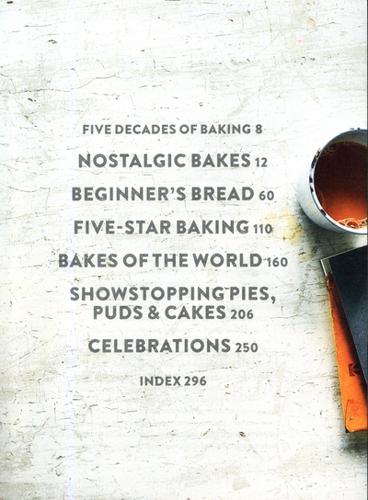 FIVE DECADES OF BAKING 8

NOSTALGIC BAKES 12

BEGINNER'S BREAD 60

FIVE-STAR BAKING 110

BAKES OF THE WORLD 160

SHOWSTOPPING PIES, PUDS & CAKES 206

CELEBRATIONS 250

INDEX 296